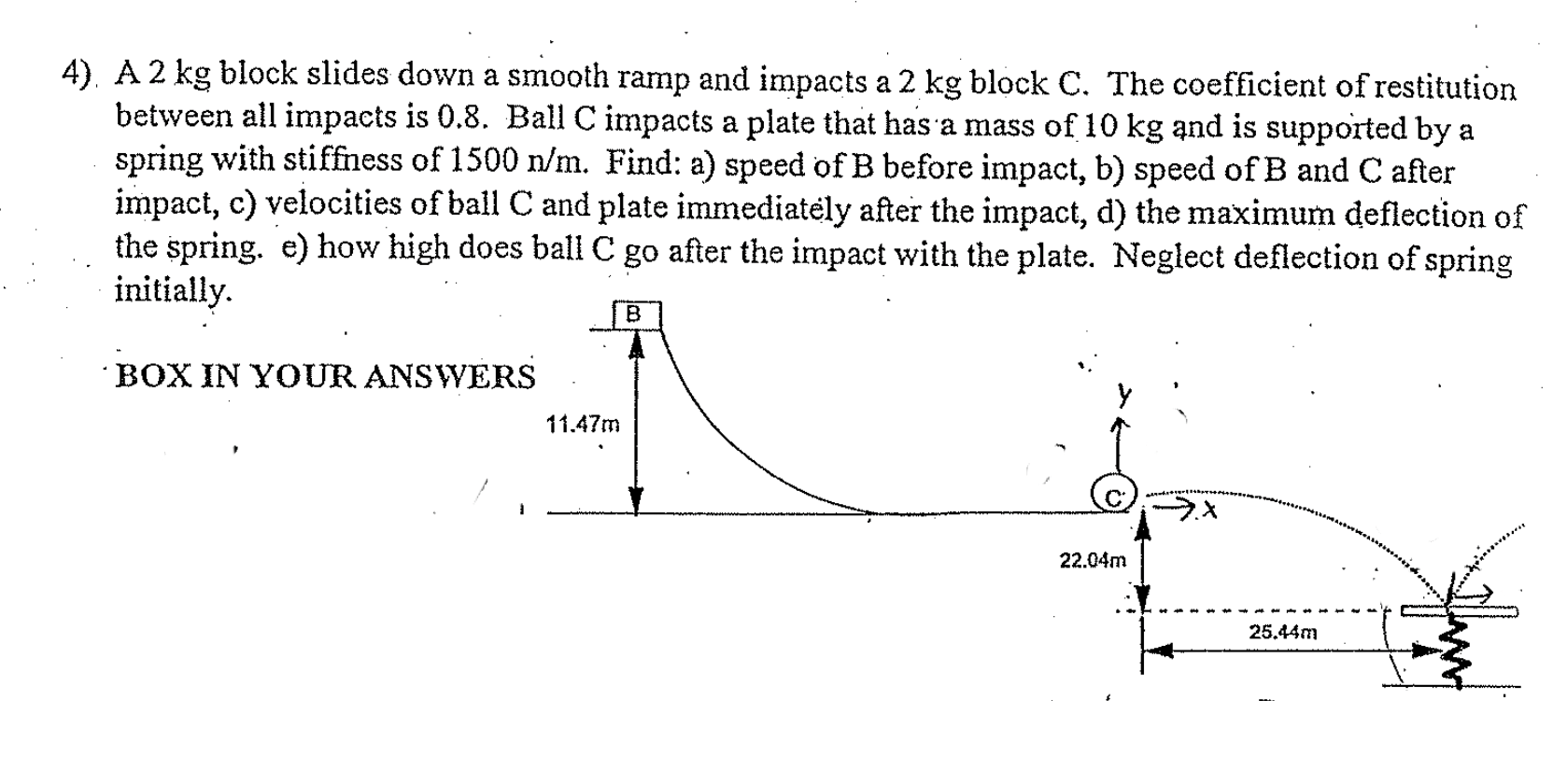 4). A 2 kg block slides down a smooth ramp and impacts a 2 kg block C. The coefficient of restitution between all impacts is 0.8. Ball C impacts a plate that has a mass of 10 kg and is supported by a spring with stiffness of 1500 n/m. Find: a) speed of B before impact, b) speed of B and C after impact, c) velocities of ball C and plate immediately after the impact, d) the maximum deflection of the spring. e) how high does ball C go after the impact with the plate. Neglect deflection of spring initially.

BOX IN YOUR ANSWERS

B

11.47m

y

C

x

22.04m

25.44m